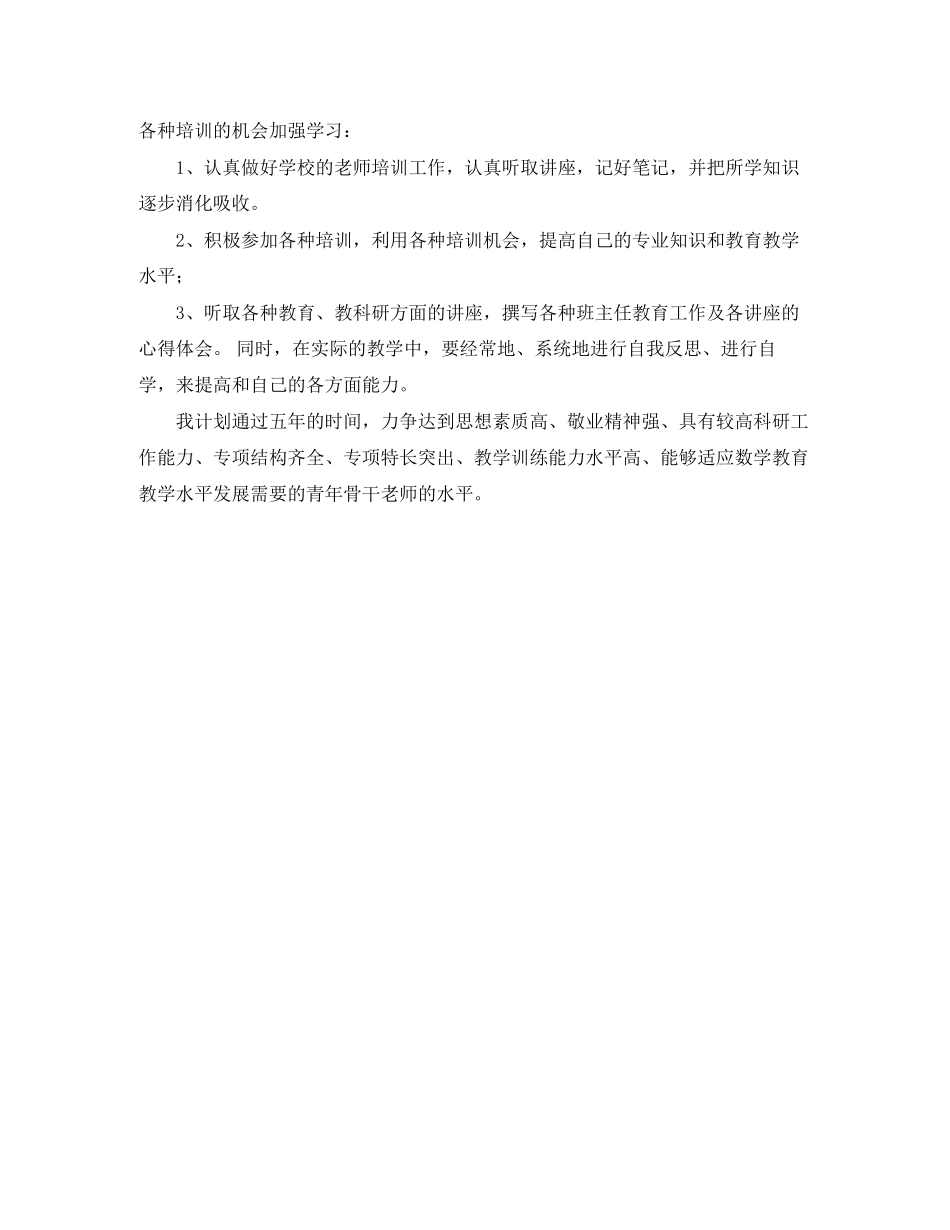 各种培训的机会加强学习：

1、认真做好学校的老师培训工作，认真听取讲座，记好笔记，并把所学知识逐步消化吸收。

2、积极参加各种培训，利用各种培训机会，提高自己的专业知识和教育教学水平；

3、听取各种教育、教科研方面的讲座，撰写各种班主任教育工作及各讲座的心得体会。 同时，在实际的教学中，要经常地、系统地进行自我反思、进行自学，来提高和自己的各方面能力。

我计划通过五年的时间，力争达到思想素质高、敬业精神强、具有较高科研工作能力、专项结构齐全、专项特长突出、教学训练能力水平高、能够适应数学教育教学水平发展需要的青年骨干老师的水平。